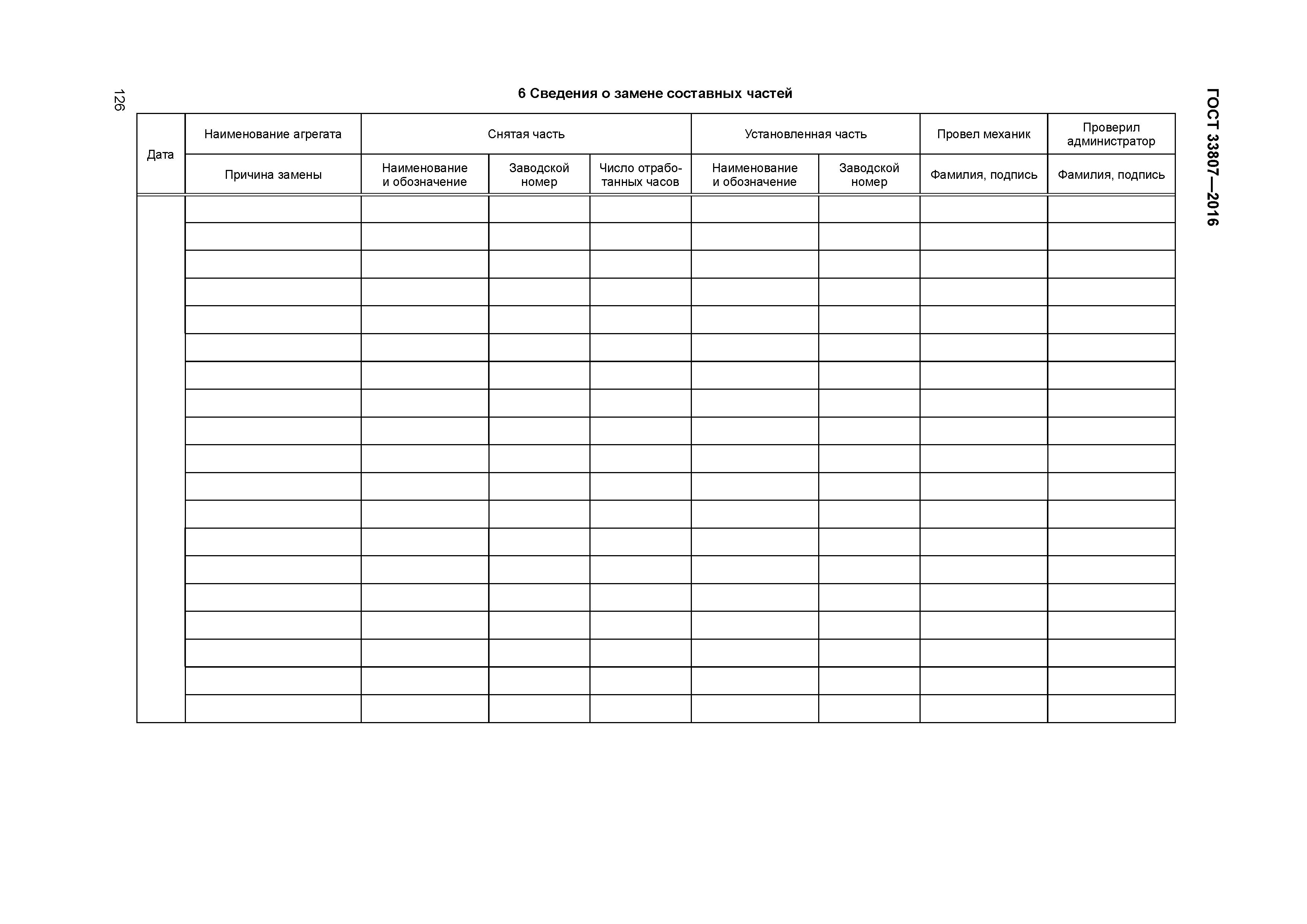 126

ГОСТ 33807—2016

6 Сведения о замене составных частей

| Дата | Наименование агрегата | Снятая часть | | | Установленная часть | | Провел механик | Проверил администратор |
|---|---|---|---|---|---|---|---|---|
| | Причина замены | Наименование и обозначение | Заводской номер | Число отработанных часов | Наименование и обозначение | Заводской номер | Фамилия, подпись | Фамилия, подпись |
| | | | | | | | | |
| | | | | | | | | |
| | | | | | | | | |
| | | | | | | | | |
| | | | | | | | | |
| | | | | | | | | |
| | | | | | | | | |
| | | | | | | | | |
| | | | | | | | | |
| | | | | | | | | |
| | | | | | | | | |
| | | | | | | | | |
| | | | | | | | | |
| | | | | | | | | |
| | | | | | | | | |
| | | | | | | | | |
| | | | | | | | | |
| | | | | | | | | |
| | | | | | | | | |